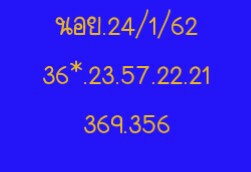 นอย.24/1/62

36*.23.57.22.21

369.356